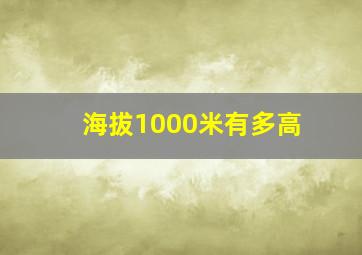 海拔1000米有多高